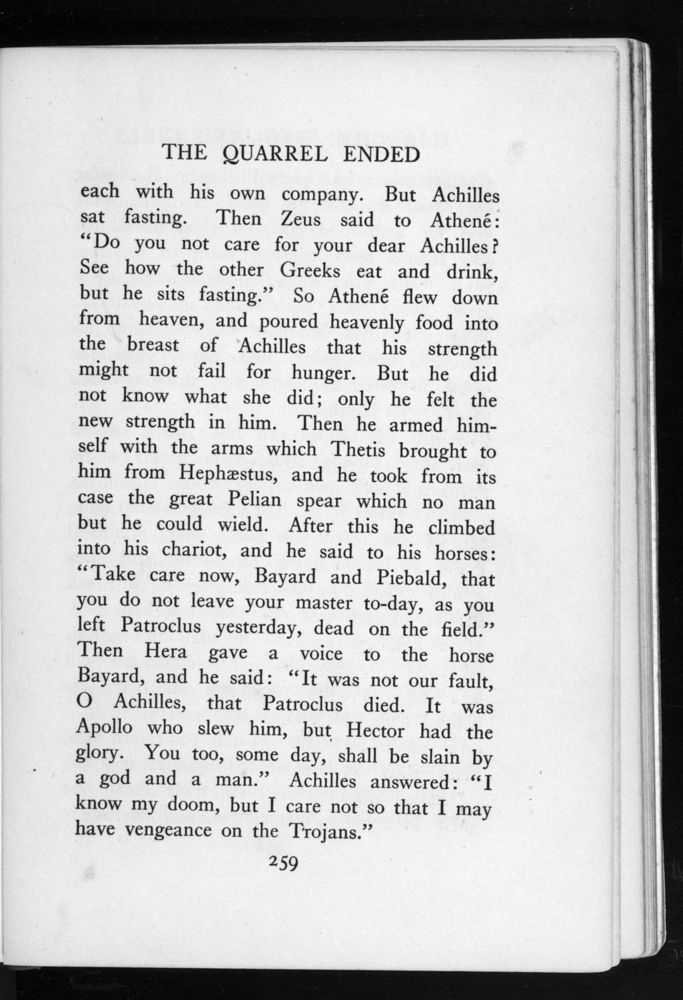 THE QUARREL ENDED

each with his own company. But Achilles sat fasting. Then Zeus said to Athené: "Do you not care for your dear Achilles? See how the other Greeks eat and drink, but he sits fasting." So Athené flew down from heaven, and poured heavenly food into the breast of Achilles that his strength might not fail for hunger. But he did not know what she did; only he felt the new strength in him. Then he armed himself with the arms which Thetis brought to him from Hephæstus, and he took from its case the great Pelian spear which no man but he could wield. After this he climbed into his chariot, and he said to his horses: "Take care now, Bayard and Piebald, that you do not leave your master to-day, as you left Patroclus yesterday, dead on the field." Then Hera gave a voice to the horse Bayard, and he said: "It was not our fault, O Achilles, that Patroclus died. It was Apollo who slew him, but Hector had the glory. You too, some day, shall be slain by a god and a man." Achilles answered: "I know my doom, but I care not so that I may have vengeance on the Trojans."

259